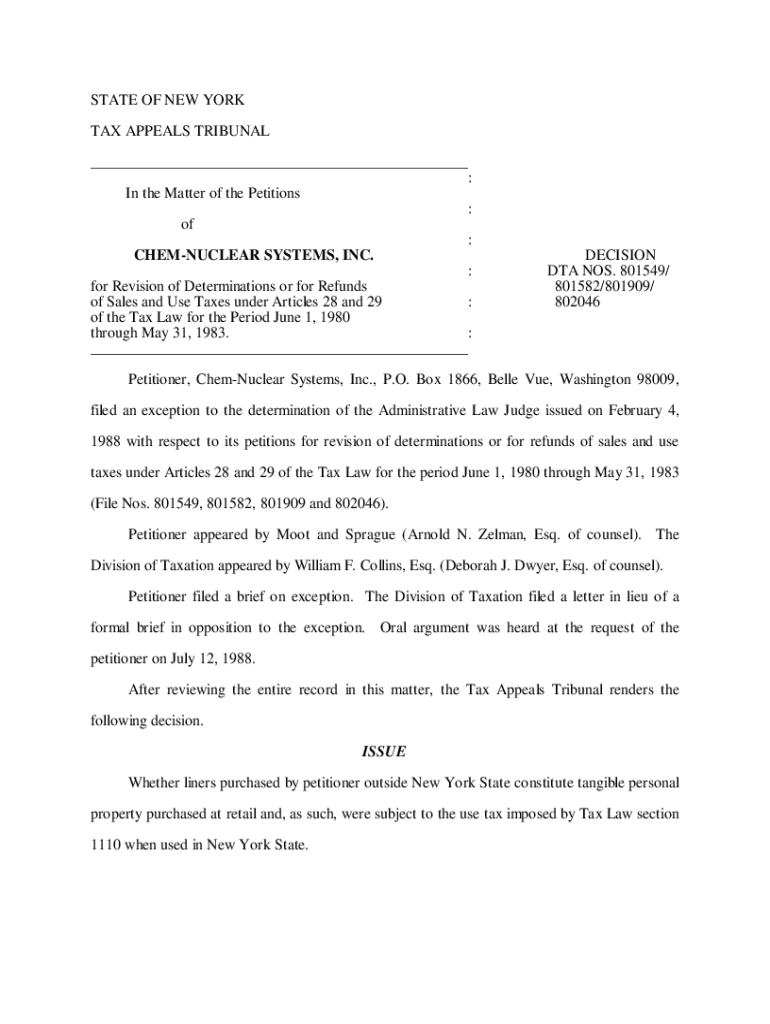 STATE OF NEW YORK

TAX APPEALS TRIBUNAL

In the Matter of the Petitions

of

CHEM-NUCLEAR SYSTEMS, INC.

for Revision of Determinations or for Refunds of Sales and Use Taxes under Articles 28 and 29 of the Tax Law for the Period June 1, 1980 through May 31, 1983.

:
:
:
:
:
:

DECISION
DTA NOS. 801549/ 801582/801909/ 802046

Petitioner, Chem-Nuclear Systems, Inc., P.O. Box 1866, Belle Vue, Washington 98009, filed an exception to the determination of the Administrative Law Judge issued on February 4, 1988 with respect to its petitions for revision of determinations or for refunds of sales and use taxes under Articles 28 and 29 of the Tax Law for the period June 1, 1980 through May 31, 1983 (File Nos. 801549, 801582, 801909 and 802046).

Petitioner appeared by Moot and Sprague (Arnold N. Zelman, Esq. of counsel). The Division of Taxation appeared by William F. Collins, Esq. (Deborah J. Dwyer, Esq. of counsel).

Petitioner filed a brief on exception. The Division of Taxation filed a letter in lieu of a formal brief in opposition to the exception. Oral argument was heard at the request of the petitioner on July 12, 1988.

After reviewing the entire record in this matter, the Tax Appeals Tribunal renders the following decision.

ISSUE

Whether liners purchased by petitioner outside New York State constitute tangible personal property purchased at retail and, as such, were subject to the use tax imposed by Tax Law section 1110 when used in New York State.